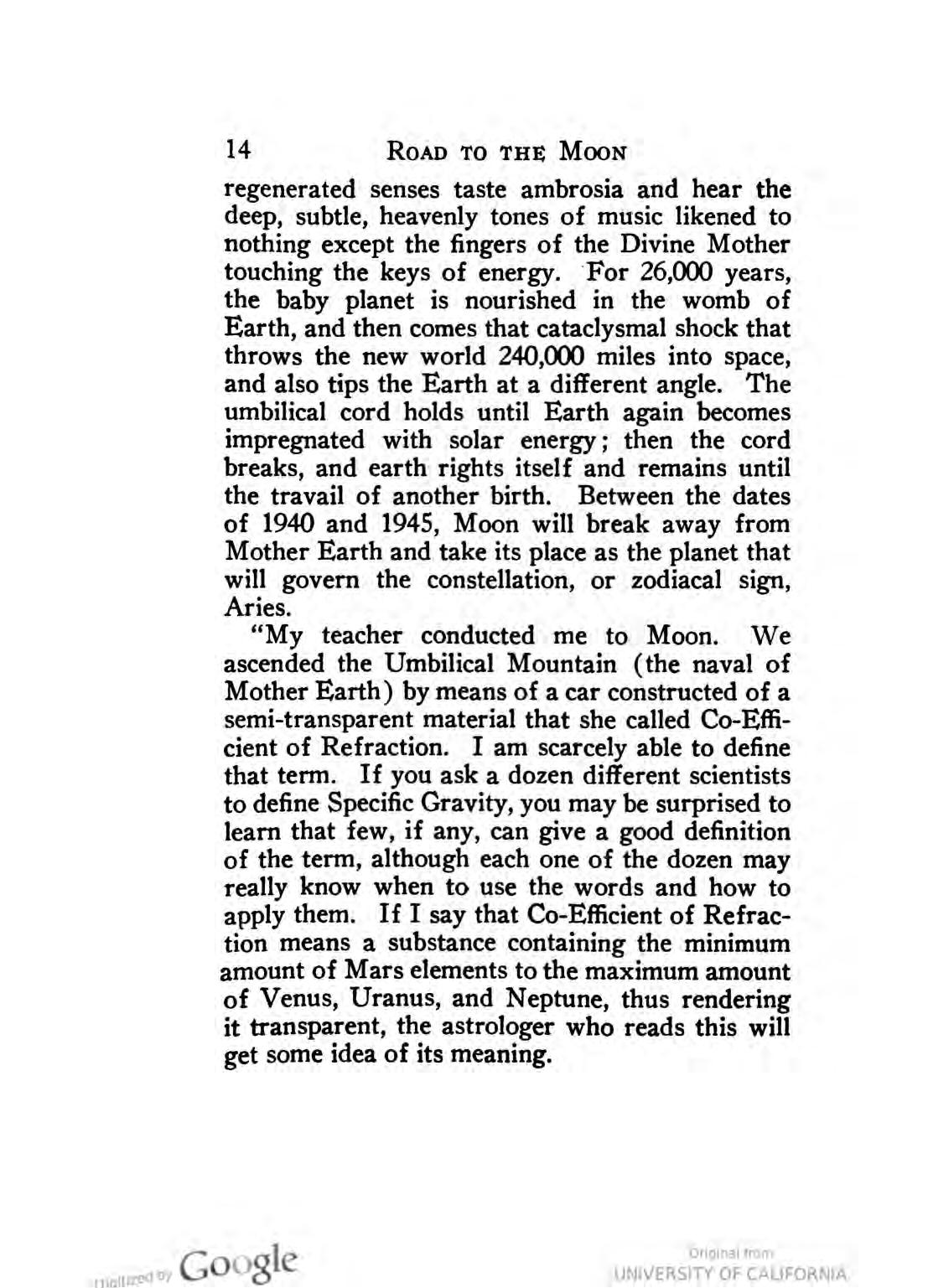 14 ROAD TO THE MOON

regenerated senses taste ambrosia and hear the deep, subtle, heavenly tones of music likened to nothing except the fingers of the Divine Mother touching the keys of energy. For 26,000 years, the baby planet is nourished in the womb of Earth, and then comes that cataclysmal shock that throws the new world 240,000 miles into space, and also tips the Earth at a different angle. The umbilical cord holds until Earth again becomes impregnated with solar energy; then the cord breaks, and earth rights itself and remains until the travail of another birth. Between the dates of 1940 and 1945, Moon will break away from Mother Earth and take its place as the planet that will govern the constellation, or zodiacal sign, Aries.

"My teacher conducted me to Moon. We ascended the Umbilical Mountain (the naval of Mother Earth) by means of a car constructed of a semi-transparent material that she called Co-Efficient of Refraction. I am scarcely able to define that term. If you ask a dozen different scientists to define Specific Gravity, you may be surprised to learn that few, if any, can give a good definition of the term, although each one of the dozen may really know when to use the words and how to apply them. If I say that Co-Efficient of Refraction means a substance containing the minimum amount of Mars elements to the maximum amount of Venus, Uranus, and Neptune, thus rendering it transparent, the astrologer who reads this will get some idea of its meaning.

Digitized by Google

Original from
UNIVERSITY OF CALIFORNIA